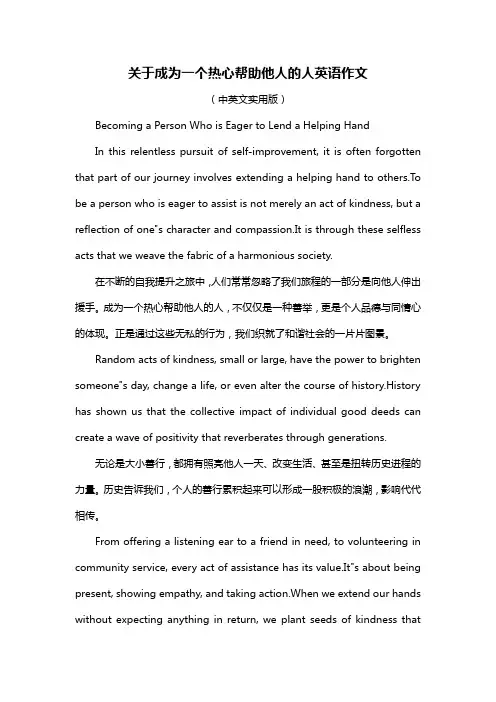 关于成为一个热心帮助他人的人英语作文

（中英文实用版）

Becoming a Person Who is Eager to Lend a Helping Hand

In this relentless pursuit of self-improvement, it is often forgotten that part of our journey involves extending a helping hand to others.To be a person who is eager to assist is not merely an act of kindness, but a reflection of one"s character and compassion.It is through these selfless acts that we weave the fabric of a harmonious society.

在不断的自我提升之旅中，人们常常忽略了我们旅程的一部分是向他人伸出援手。成为一个热心帮助他人的人，不仅仅是一种善举，更是个人品德与同情心的体现。正是通过这些无私的行为，我们织就了和谐社会的一片片图景。

Random acts of kindness, small or large, have the power to brighten someone"s day, change a life, or even alter the course of history.History has shown us that the collective impact of individual good deeds can create a wave of positivity that reverberates through generations.

无论是大小善行，都拥有照亮他人一天、改变生活、甚至是扭转历史进程的力量。历史告诉我们，个人的善行累积起来可以形成一股积极的浪潮，影响代代相传。

From offering a listening ear to a friend in need, to volunteering in community service, every act of assistance has its value.It"s about being present, showing empathy, and taking action.When we extend our hands without expecting anything in return, we plant seeds of kindness that